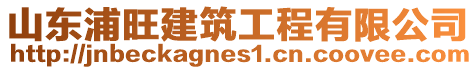 山东浦旺建筑工程有限公司
http://jnbeckagnes1.cn.coovee.com